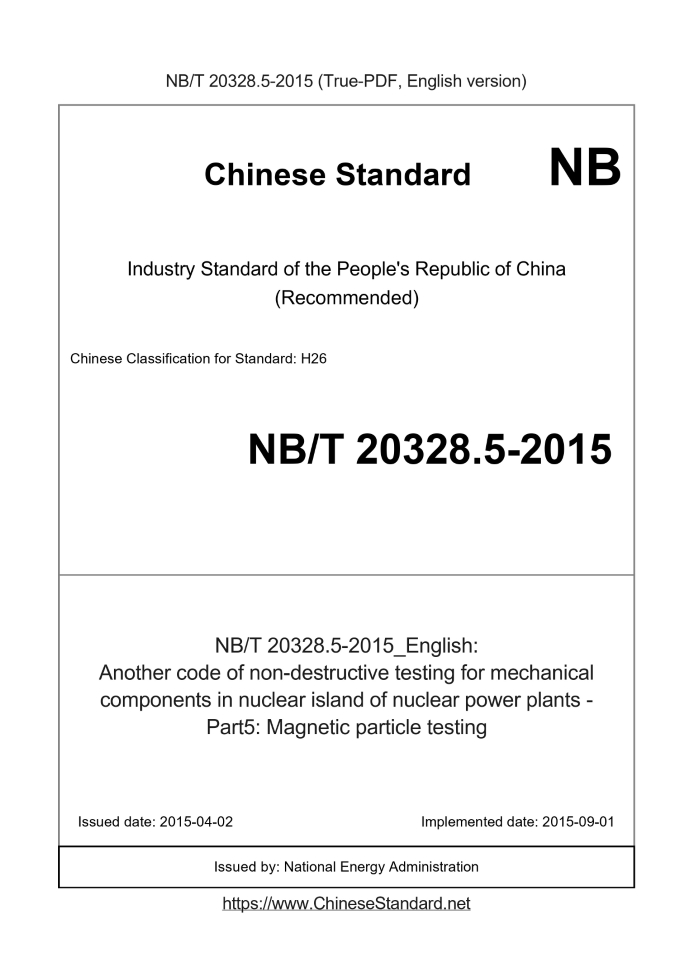 NB/T 20328.5-2015 (True-PDF, English version)

Chinese Standard NB

Industry Standard of the People's Republic of China (Recommended)

Chinese Classification for Standard: H26

NB/T 20328.5-2015

NB/T 20328.5-2015_English: Another code of non-destructive testing for mechanical components in nuclear island of nuclear power plants - Part5: Magnetic particle testing

Issued date: 2015-04-02

Implemented date: 2015-09-01

Issued by: National Energy Administration

https://www.ChineseStandard.net